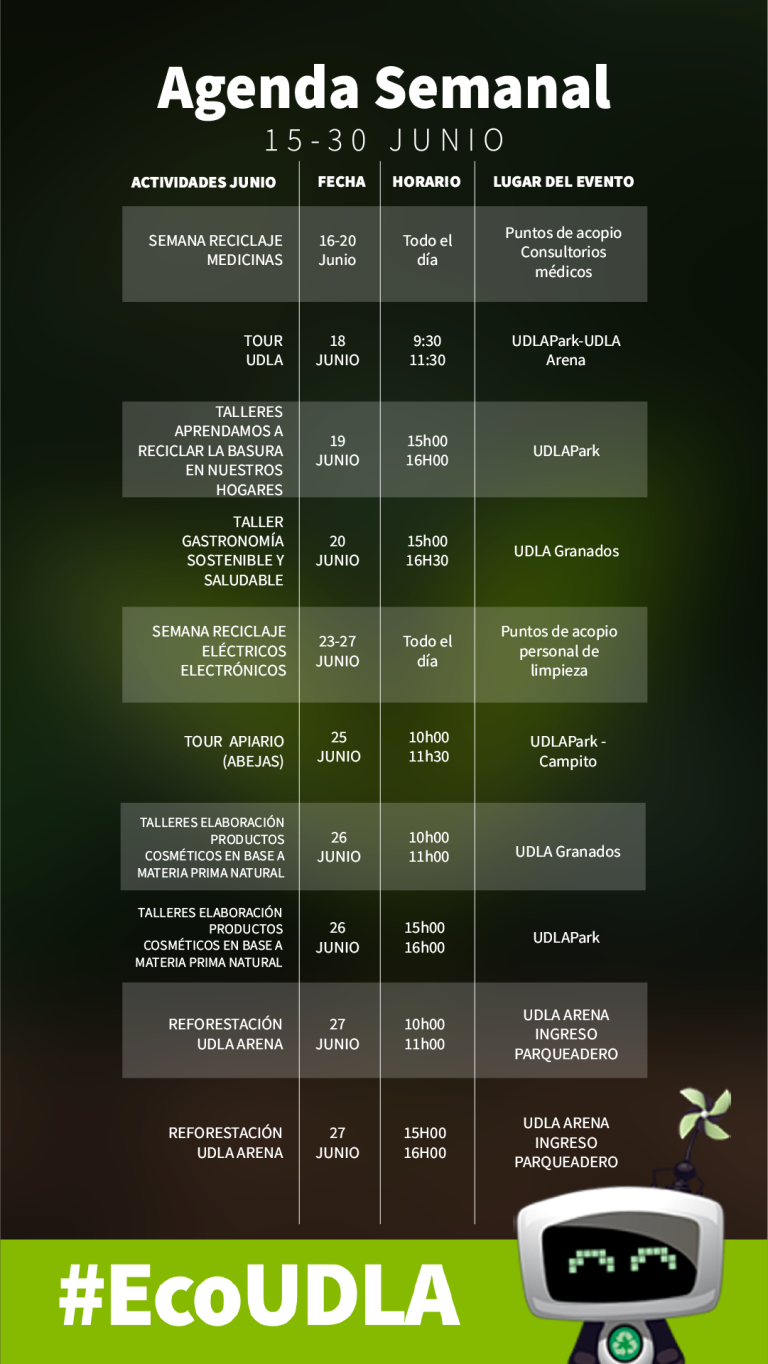 Agenda Semanal
15-30 JUNIO

| ACTIVIDADES JUNIO | FECHA | HORARIO | LUGAR DEL EVENTO |
|---|---|---|---|
| SEMANA RECICLAJE MEDICINAS | 16-20 Junio | Todo el día | Puntos de acopio Consultorios médicos |
| TOUR UDLA | 18 JUNIO | 9:30 11:30 | UDLAPark-UDLA Arena |
| TALLERES APRENDAMOS A RECICLAR LA BASURA EN NUESTROS HOGARES | 19 JUNIO | 15h00 16H00 | UDLAPark |
| TALLER GASTRONOMÍA SOSTENIBLE Y SALUDABLE | 20 JUNIO | 15h00 16H30 | UDLA Granados |
| SEMANA RECICLAJE ELÉCTRICOS ELECTRÓNICOS | 23-27 JUNIO | Todo el día | Puntos de acopio personal de limpieza |
| TOUR APIARIO (ABEJAS) | 25 JUNIO | 10h00 11h30 | UDLAPark - Campito |
| TALLERES ELABORACIÓN PRODUCTOS COSMÉTICOS EN BASE A MATERIA PRIMA NATURAL | 26 JUNIO | 10h00 11h00 | UDLA Granados |
| TALLERES ELABORACIÓN PRODUCTOS COSMÉTICOS EN BASE A MATERIA PRIMA NATURAL | 26 JUNIO | 15h00 16h00 | UDLAPark |
| REFORESTACIÓN UDLA ARENA | 27 JUNIO | 10h00 11h00 | UDLA ARENA INGRESO PARQUEADERO |
| REFORESTACIÓN UDLA ARENA | 27 JUNIO | 15H00 16H00 | UDLA ARENA INGRESO PARQUEADERO |

#EcoUDLA